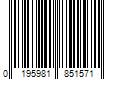 0 195981 851571